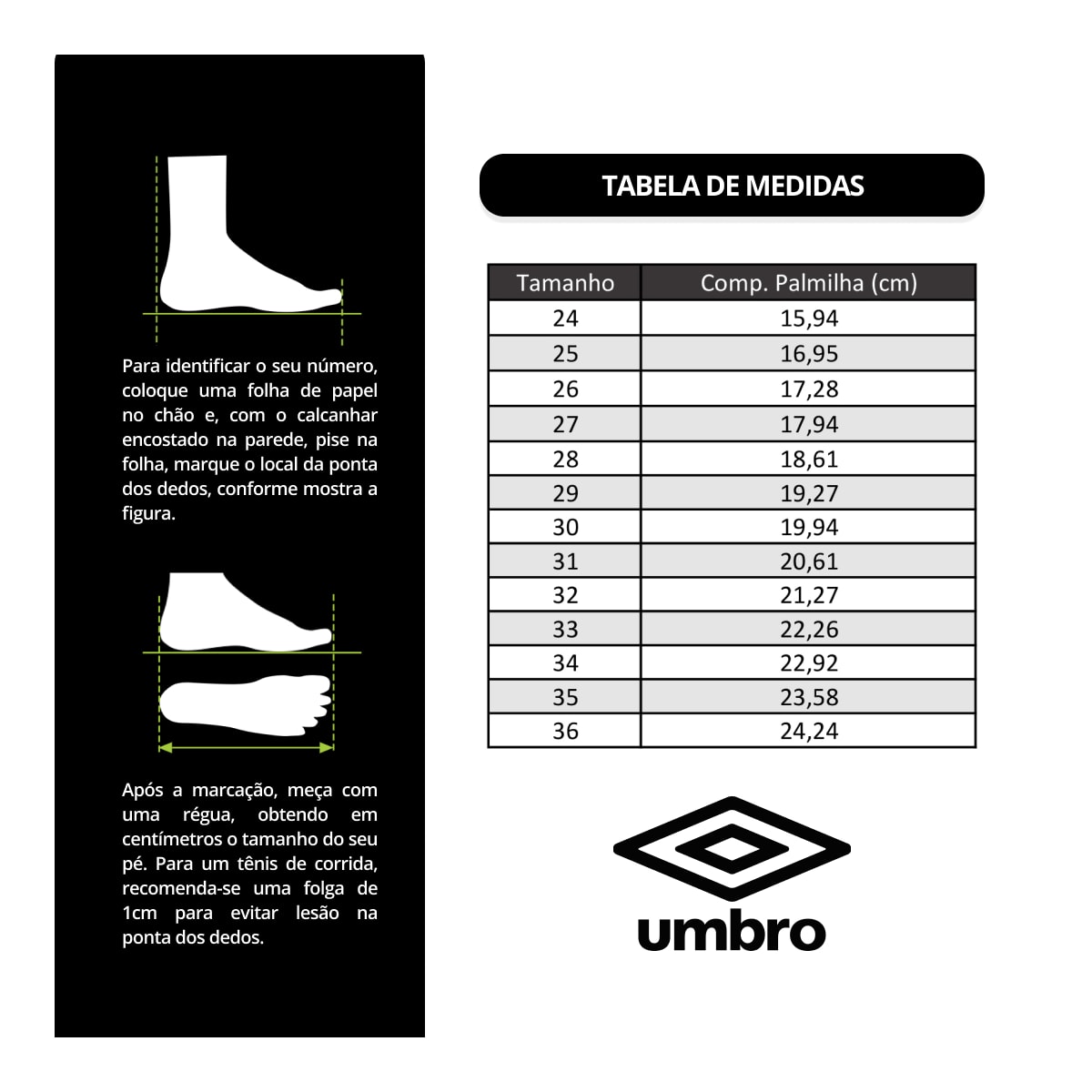 Para identificar o seu número, coloque uma folha de papel no chão e, com o calcanhar encostado na parede, pise na folha, marque o local da ponta dos dedos, conforme mostra a figura.

Após a marcação, meça com uma régua, obtendo em centímetros o tamanho do seu pé. Para um tênis de corrida, recomenda-se uma folga de 1cm para evitar lesão na ponta dos dedos.

TABELA DE MEDIDAS

| Tamanho | Comp. Palmilha (cm) |
|---|---|
| 24 | 15,94 |
| 25 | 16,95 |
| 26 | 17,28 |
| 27 | 17,94 |
| 28 | 18,61 |
| 29 | 19,27 |
| 30 | 19,94 |
| 31 | 20,61 |
| 32 | 21,27 |
| 33 | 22,26 |
| 34 | 22,92 |
| 35 | 23,58 |
| 36 | 24,24 |

umbro